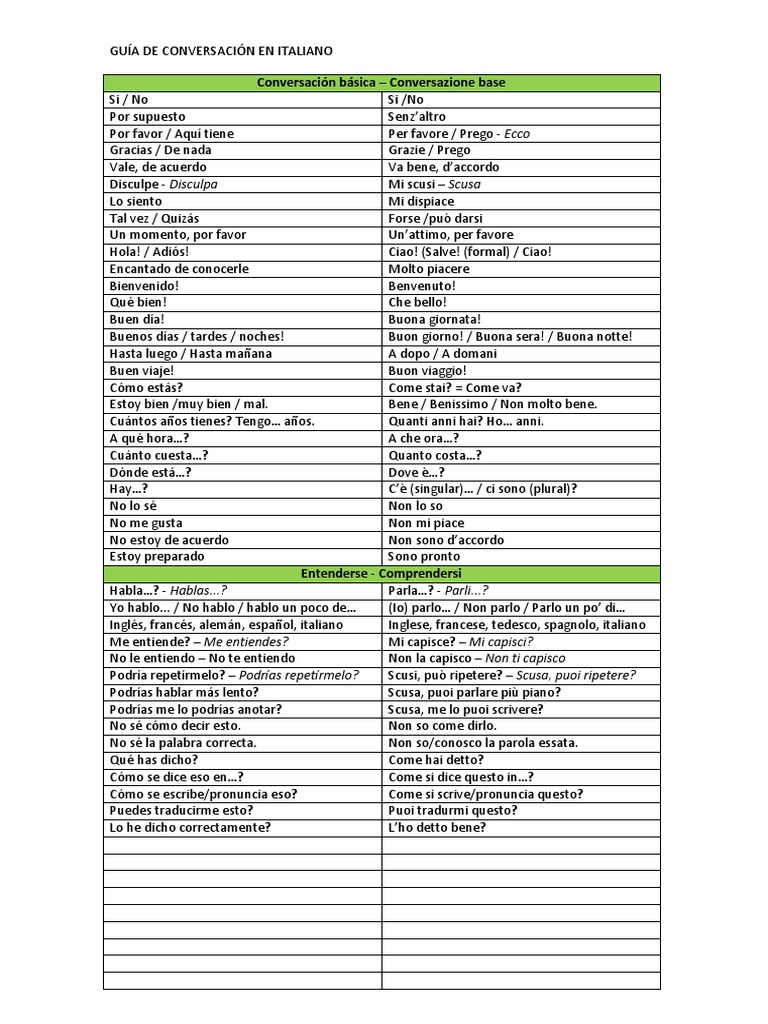 GUÍA DE CONVERSACIÓN EN ITALIANO

| Conversación básica – Conversazione base | |
|---|---|
| Si / No | Si /No |
| Por supuesto | Senz'altro |
| Por favor / Aquí tiene | Per favore / Prego - Ecco |
| Gracias / De nada | Grazie / Prego |
| Vale, de acuerdo | Va bene, d'accordo |
| Disculpe - Disculpa | Mi scusi – Scusa |
| Lo siento | Mi dispiace |
| Tal vez / Quizás | Forse /può darsi |
| Un momento, por favor | Un'attimo, per favore |
| Hola! / Adiós! | Ciao! (Salve! (formal) / Ciao! |
| Encantado de conocerle | Molto piacere |
| Bienvenido! | Benvenuto! |
| Qué bien! | Che bello! |
| Buen día! | Buona giornata! |
| Buenos días / tardes / noches! | Buon giorno! / Buona sera! / Buona notte! |
| Hasta luego / Hasta mañana | A dopo / A domani |
| Buen viaje! | Buon viaggio! |
| Cómo estás? | Come stai? = Come va? |
| Estoy bien /muy bien / mal. | Bene / Benissimo / Non molto bene. |
| Cuántos años tienes? Tengo… años. | Quanti anni hai? Ho… anni. |
| A qué hora…? | A che ora…? |
| Cuánto cuesta…? | Quanto costa…? |
| Dónde está…? | Dove è…? |
| Hay…? | C'è (singular)… / ci sono (plural)? |
| No lo sé | Non lo so |
| No me gusta | Non mi piace |
| No estoy de acuerdo | Non sono d'accordo |
| Estoy preparado | Sono pronto |
| Entenderse - Comprendersi | |
| Habla…? - Hablas…? | Parla…? - Parli…? |
| Yo hablo… / No hablo / hablo un poco de… | (Io) parlo… / Non parlo / Parlo un po' di… |
| Inglés, francés, alemán, español, italiano | Inglese, francese, tedesco, spagnolo, italiano |
| Me entiende? – Me entiendes? | Mi capisce? – Mi capisci? |
| No le entiendo – No te entiendo | Non la capisco – Non ti capisco |
| Podría repetírmelo? – Podrías repetírmelo? | Scusi, può ripetere? – Scusa, puoi ripetere? |
| Podrías hablar más lento? | Scusa, puoi parlare più piano? |
| Podrías me lo podrías anotar? | Scusa, me lo puoi scrivere? |
| No sé cómo decir esto. | Non so come dirlo. |
| No sé la palabra correcta. | Non so/conosco la parola essata. |
| Qué has dicho? | Come hai detto? |
| Cómo se dice eso en…? | Come si dice questo in…? |
| Cómo se escribe/pronuncia eso? | Come si scrive/pronuncia questo? |
| Puedes traducirme esto? | Puoi tradurmi questo? |
| Lo he dicho correctamente? | L'ho detto bene? |